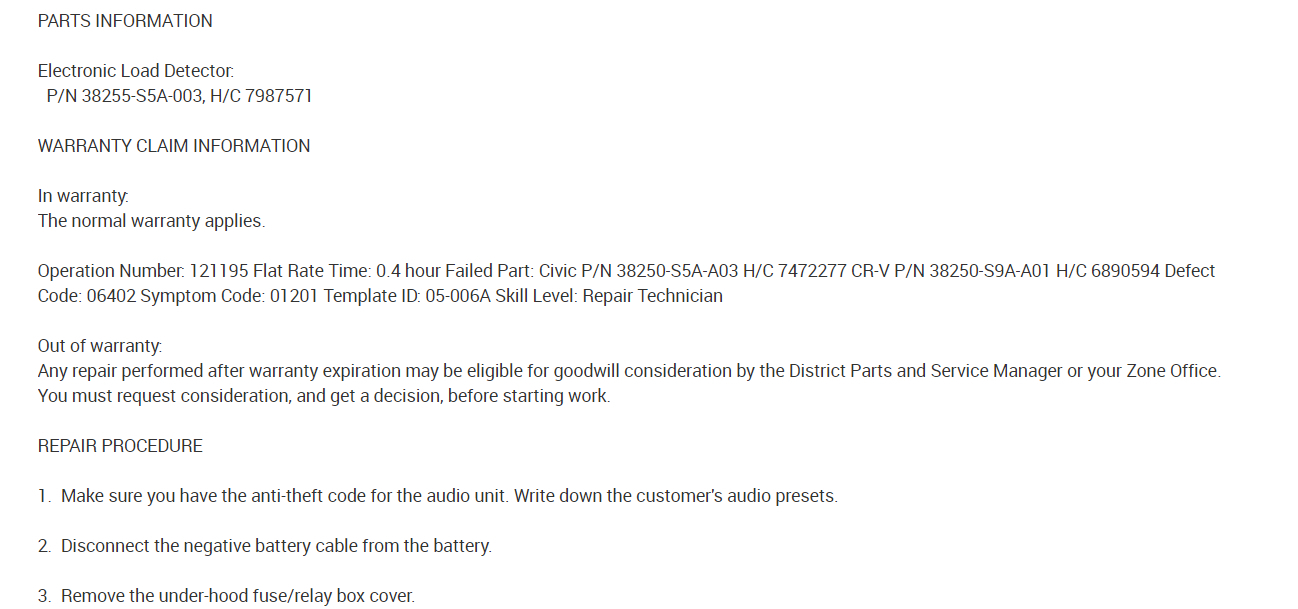 PARTS INFORMATION

Electronic Load Detector:
P/N 38255-S5A-003, H/C 7987571

WARRANTY CLAIM INFORMATION

In warranty:
The normal warranty applies.

Operation Number: 121195 Flat Rate Time: 0.4 hour Failed Part: Civic P/N 38250-S5A-A03 H/C 7472277 CR-V P/N 38250-S9A-A01 H/C 6890594 Defect Code: 06402 Symptom Code: 01201 Template ID: 05-006A Skill Level: Repair Technician

Out of warranty:
Any repair performed after warranty expiration may be eligible for goodwill consideration by the District Parts and Service Manager or your Zone Office. You must request consideration, and get a decision, before starting work.

REPAIR PROCEDURE

1. Make sure you have the anti-theft code for the audio unit. Write down the customer's audio presets.

2. Disconnect the negative battery cable from the battery.

3. Remove the under-hood fuse/relay box cover.